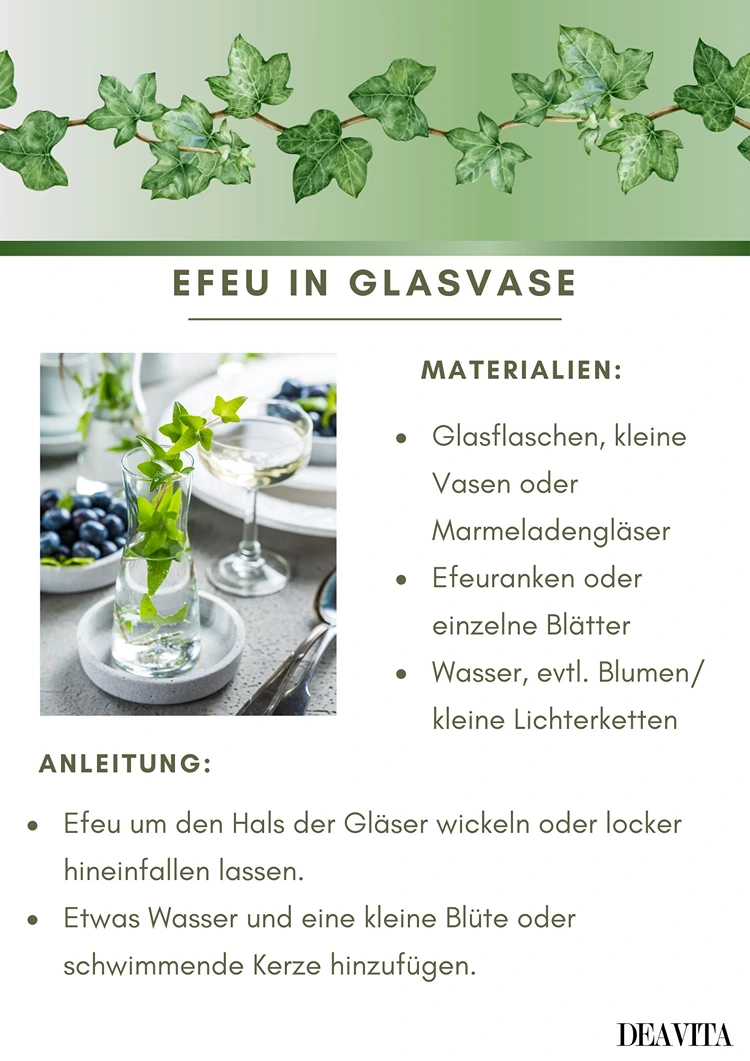 EFEU IN GLASVASE

MATERIALIEN:

- Glasflaschen, kleine Vasen oder Marmeladengläser
- Efeuranken oder einzelne Blätter
- Wasser, evtl. Blumen/ kleine Lichterketten

ANLEITUNG:

- Efeu um den Hals der Gläser wickeln oder locker hineinfallen lassen.
- Etwas Wasser und eine kleine Blüte oder schwimmende Kerze hinzufügen.

DEAVITA